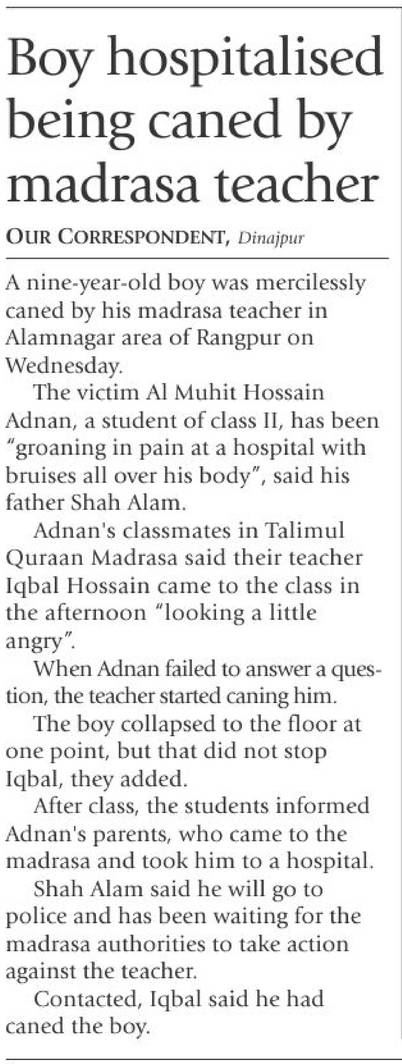 Boy hospitalised being caned by madrasa teacher

OUR CORRESPONDENT, Dinajpur

A nine-year-old boy was mercilessly caned by his madrasa teacher in Alamnagar area of Rangpur on Wednesday.

The victim Al Muhit Hossain Adnan, a student of class II, has been "groaning in pain at a hospital with bruises all over his body", said his father Shah Alam.

Adnan's classmates in Talimul Quraan Madrasa said their teacher Iqbal Hossain came to the class in the afternoon "looking a little angry".

When Adnan failed to answer a question, the teacher started caning him.

The boy collapsed to the floor at one point, but that did not stop Iqbal, they added.

After class, the students informed Adnan's parents, who came to the madrasa and took him to a hospital.

Shah Alam said he will go to police and has been waiting for the madrasa authorities to take action against the teacher.

Contacted, Iqbal said he had caned the boy.